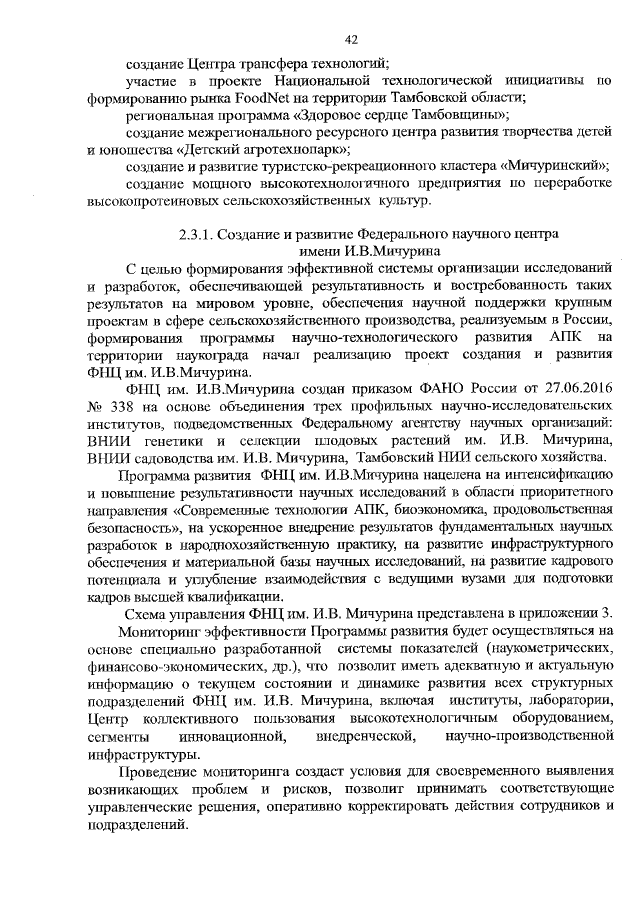 42

создание Центра трансфера технологий;

участие в проекте Национальной технологической инициативы по формированию рынка FoodNet на территории Тамбовской области;

региональная программа «Здоровое сердце Тамбовщины»;

создание межрегионального ресурсного центра развития творчества детей и юношества «Детский агротехнопарк»;

создание и развитие туристско-рекреационного кластера «Мичуринский»;

создание мощного высокотехнологичного предприятия по переработке высокопротеиновых сельскохозяйственных культур.

2.3.1. Создание и развитие Федерального научного центра имени И.В.Мичурина

С целью формирования эффективной системы организации исследований и разработок, обеспечивающей результативность и востребованность таких результатов на мировом уровне, обеспечения научной поддержки крупным проектам в сфере сельскохозяйственного производства, реализуемым в России, формирования программы научно-технологического развития АПК на территории наукограда начал реализацию проект создания и развития ФНЦ им. И.В.Мичурина.

ФНЦ им. И.В.Мичурина создан приказом ФАНО России от 27.06.2016 № 338 на основе объединения трех профильных научно-исследовательских институтов, подведомственных Федеральному агентству научных организаций: ВНИИ генетики и селекции плодовых растений им. И.В. Мичурина, ВНИИ садоводства им. И.В. Мичурина, Тамбовский НИИ сельского хозяйства.

Программа развития ФНЦ им. И.В.Мичурина нацелена на интенсификацию и повышение результативности научных исследований в области приоритетного направления «Современные технологии АПК, биоэкономика, продовольственная безопасность», на ускоренное внедрение результатов фундаментальных научных разработок в народнохозяйственную практику, на развитие инфраструктурного обеспечения и материальной базы научных исследований, на развитие кадрового потенциала и углубление взаимодействия с ведущими вузами для подготовки кадров высшей квалификации.

Схема управления ФНЦ им. И.В. Мичурина представлена в приложении 3.

Мониторинг эффективности Программы развития будет осуществляться на основе специально разработанной системы показателей (наукометрических, финансово-экономических, др.), что позволит иметь адекватную и актуальную информацию о текущем состоянии и динамике развития всех структурных подразделений ФНЦ им. И.В. Мичурина, включая институты, лаборатории, Центр коллективного пользования высокотехнологичным оборудованием, сегменты инновационной, внедренческой, научно-производственной инфраструктуры.

Проведение мониторинга создаст условия для своевременного выявления возникающих проблем и рисков, позволит принимать соответствующие управленческие решения, оперативно корректировать действия сотрудников и подразделений.